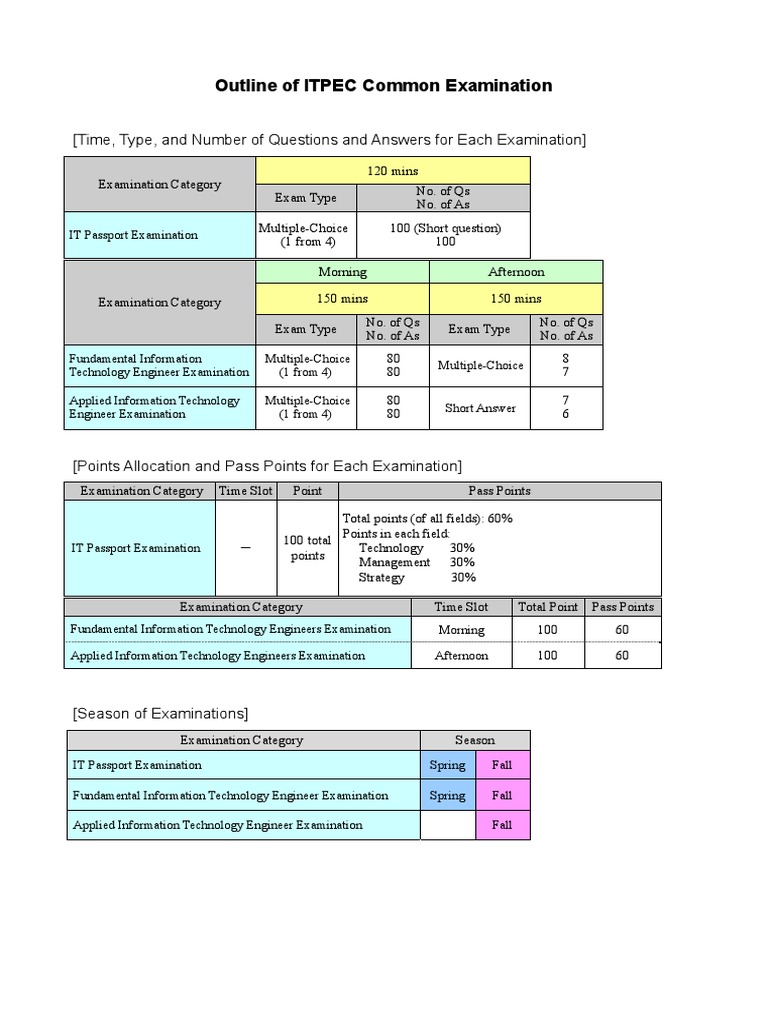 Outline of ITPEC Common Examination

[Time, Type, and Number of Questions and Answers for Each Examination]

| Examination Category | 120 mins | |
|---|---|---|
| | Exam Type | No. of Qs No. of As |
| IT Passport Examination | Multiple-Choice (1 from 4) | 100 (Short question) 100 |

| Examination Category | Morning | | Afternoon | |
|---|---|---|---|---|
| | 150 mins | | 150 mins | |
| | Exam Type | No. of Qs No. of As | Exam Type | No. of Qs No. of As |
| Fundamental Information Technology Engineer Examination | Multiple-Choice (1 from 4) | 80 80 | Multiple-Choice | 8 7 |
| Applied Information Technology Engineer Examination | Multiple-Choice (1 from 4) | 80 80 | Short Answer | 7 6 |

[Points Allocation and Pass Points for Each Examination]

| Examination Category | Time Slot | Point | Pass Points |
|---|---|---|---|
| IT Passport Examination | — | 100 total points | Total points (of all fields): 60% Points in each field: Technology 30% Management 30% Strategy 30% |

| Examination Category | Time Slot | Total Point | Pass Points |
|---|---|---|---|
| Fundamental Information Technology Engineers Examination | Morning | 100 | 60 |
| Applied Information Technology Engineers Examination | Afternoon | 100 | 60 |

[Season of Examinations]

| Examination Category | Season | |
|---|---|---|
| IT Passport Examination | Spring | Fall |
| Fundamental Information Technology Engineer Examination | Spring | Fall |
| Applied Information Technology Engineer Examination | | Fall |